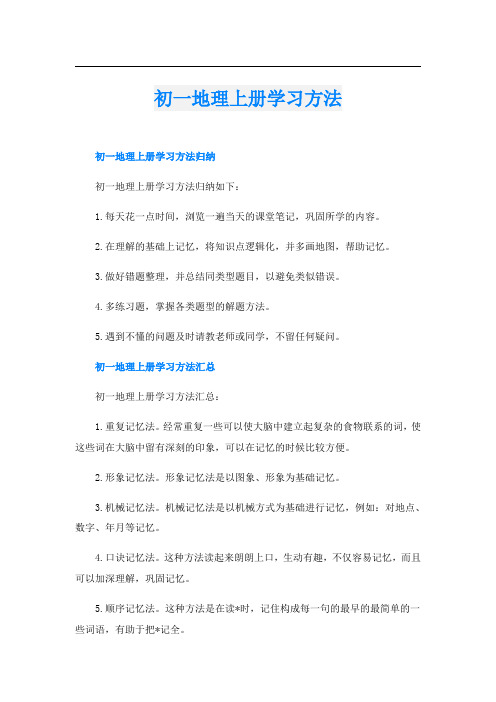 初一地理上册学习方法

初一地理上册学习方法归纳

初一地理上册学习方法归纳如下：

1.每天花一点时间，浏览一遍当天的课堂笔记，巩固所学的内容。

2.在理解的基础上记忆，将知识点逻辑化，并多画地图，帮助记忆。

3.做好错题整理，并总结同类型题目，以避免类似错误。

4.多练习题，掌握各类题型的解题方法。

5.遇到不懂的问题及时请教老师或同学，不留任何疑问。

初一地理上册学习方法汇总

初一地理上册学习方法汇总：

1.重复记忆法。经常重复一些可以使大脑中建立起复杂的食物联系的词，使这些词在大脑中留有深刻的印象，可以在记忆的时候比较方便。

2.形象记忆法。形象记忆法是以图象、形象为基础记忆。

3.机械记忆法。机械记忆法是以机械方式为基础进行记忆，例如：对地点、数字、年月等记忆。

4.口诀记忆法。这种方法读起来朗朗上口，生动有趣，不仅容易记忆，而且可以加深理解，巩固记忆。

5.顺序记忆法。这种方法是在读*时，记住构成每一句的最早的最简单的一些词语，有助于把*记全。